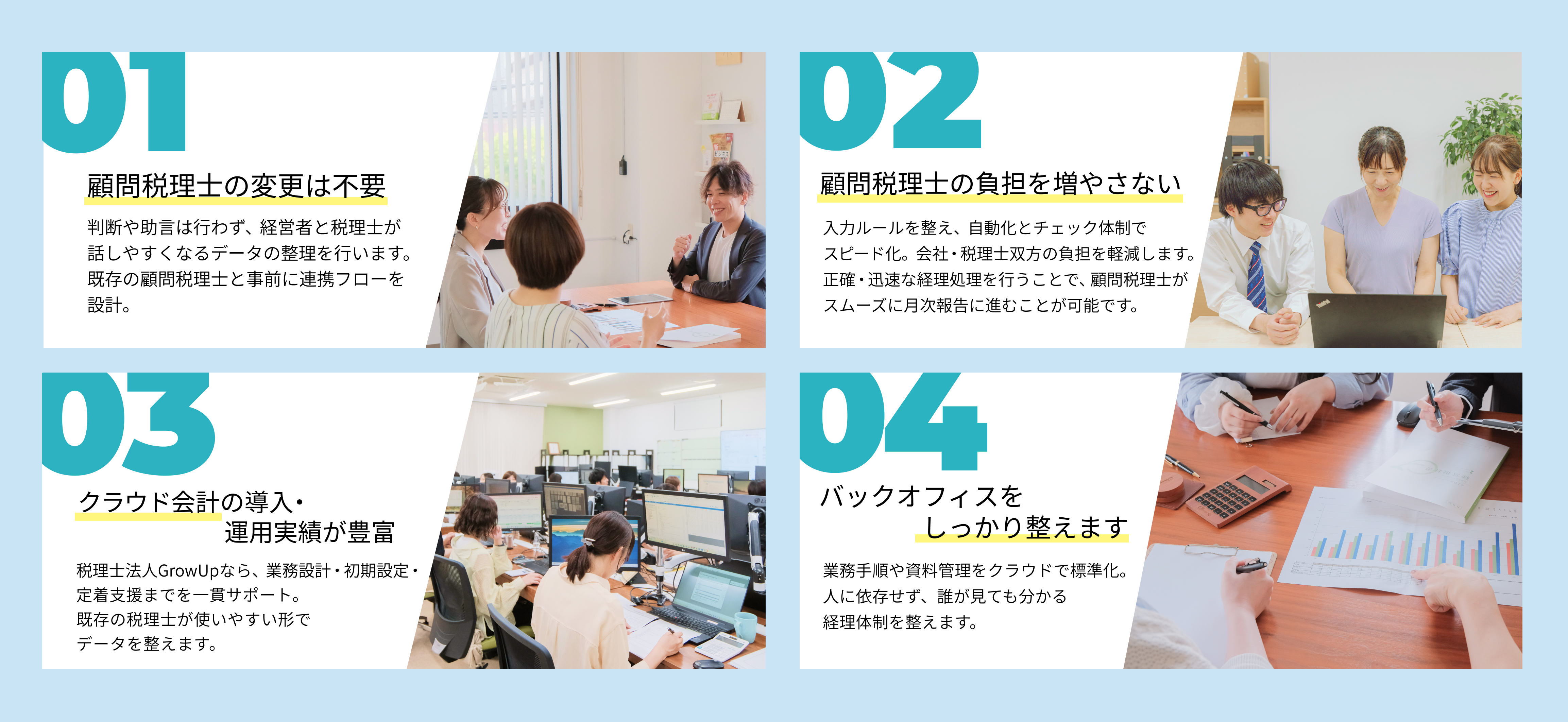 01

顧問税理士の変更は不要

判断や助言は行わず、経営者と税理士が話しやすくなるデータの整理を行います。既存の顧問税理士と事前に連携フローを設計。

02

顧問税理士の負担を増やさない

入力ルールを整え、自動化とチェック体制でスピード化。会社・税理士双方の負担を軽減します。正確・迅速な経理処理を行うことで、顧問税理士がスムーズに月次報告に進むことが可能です。

03

クラウド会計の導入・運用実績が豊富

税理士法人GrowUpなら、業務設計・初期設定・定着支援までを一貫サポート。既存の税理士が使いやすい形でデータを整えます。

04

バックオフィスをしっかり整えます

業務手順や資料管理をクラウドで標準化。人に依存せず、誰が見ても分かる経理体制を整えます。